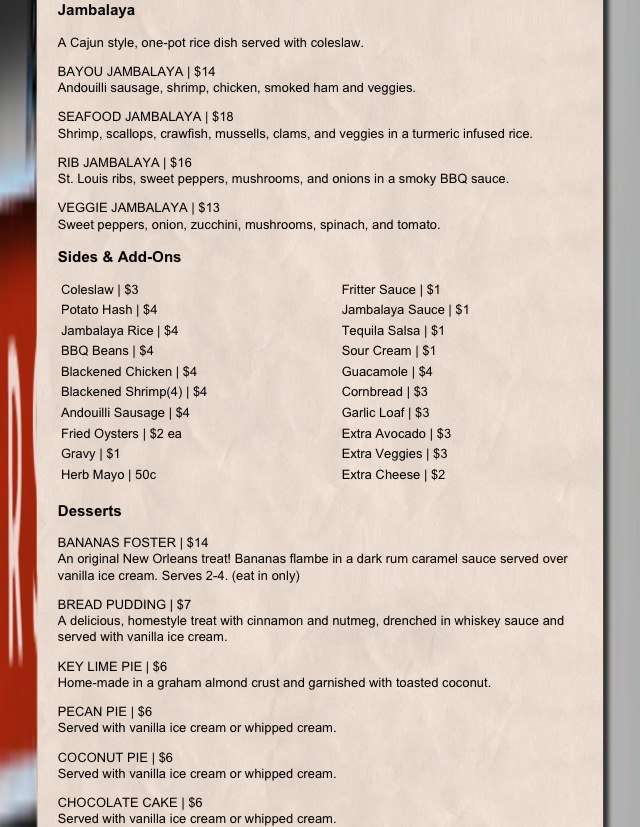 Jambalaya

A Cajun style, one-pot rice dish served with coleslaw.

BAYOU JAMBALAYA | $14
Andouilli sausage, shrimp, chicken, smoked ham and veggies.

SEAFOOD JAMBALAYA | $18
Shrimp, scallops, crawfish, mussells, clams, and veggies in a turmeric infused rice.

RIB JAMBALAYA | $16
St. Louis ribs, sweet peppers, mushrooms, and onions in a smoky BBQ sauce.

VEGGIE JAMBALAYA | $13
Sweet peppers, onion, zucchini, mushrooms, spinach, and tomato.

Sides & Add-Ons

Coleslaw | $3
Potato Hash | $4
Jambalaya Rice | $4
BBQ Beans | $4
Blackened Chicken | $4
Blackened Shrimp(4) | $4
Andouilli Sausage | $4
Fried Oysters | $2 ea
Gravy | $1
Herb Mayo | 50c

Fritter Sauce | $1
Jambalaya Sauce | $1
Tequila Salsa | $1
Sour Cream | $1
Guacamole | $4
Cornbread | $3
Garlic Loaf | $3
Extra Avocado | $3
Extra Veggies | $3
Extra Cheese | $2

Desserts

BANANAS FOSTER | $14
An original New Orleans treat! Bananas flambe in a dark rum caramel sauce served over vanilla ice cream. Serves 2-4. (eat in only)

BREAD PUDDING | $7
A delicious, homestyle treat with cinnamon and nutmeg, drenched in whiskey sauce and served with vanilla ice cream.

KEY LIME PIE | $6
Home-made in a graham almond crust and garnished with toasted coconut.

PECAN PIE | $6
Served with vanilla ice cream or whipped cream.

COCONUT PIE | $6
Served with vanilla ice cream or whipped cream.

CHOCOLATE CAKE | $6
Served with vanilla ice cream or whipped cream.